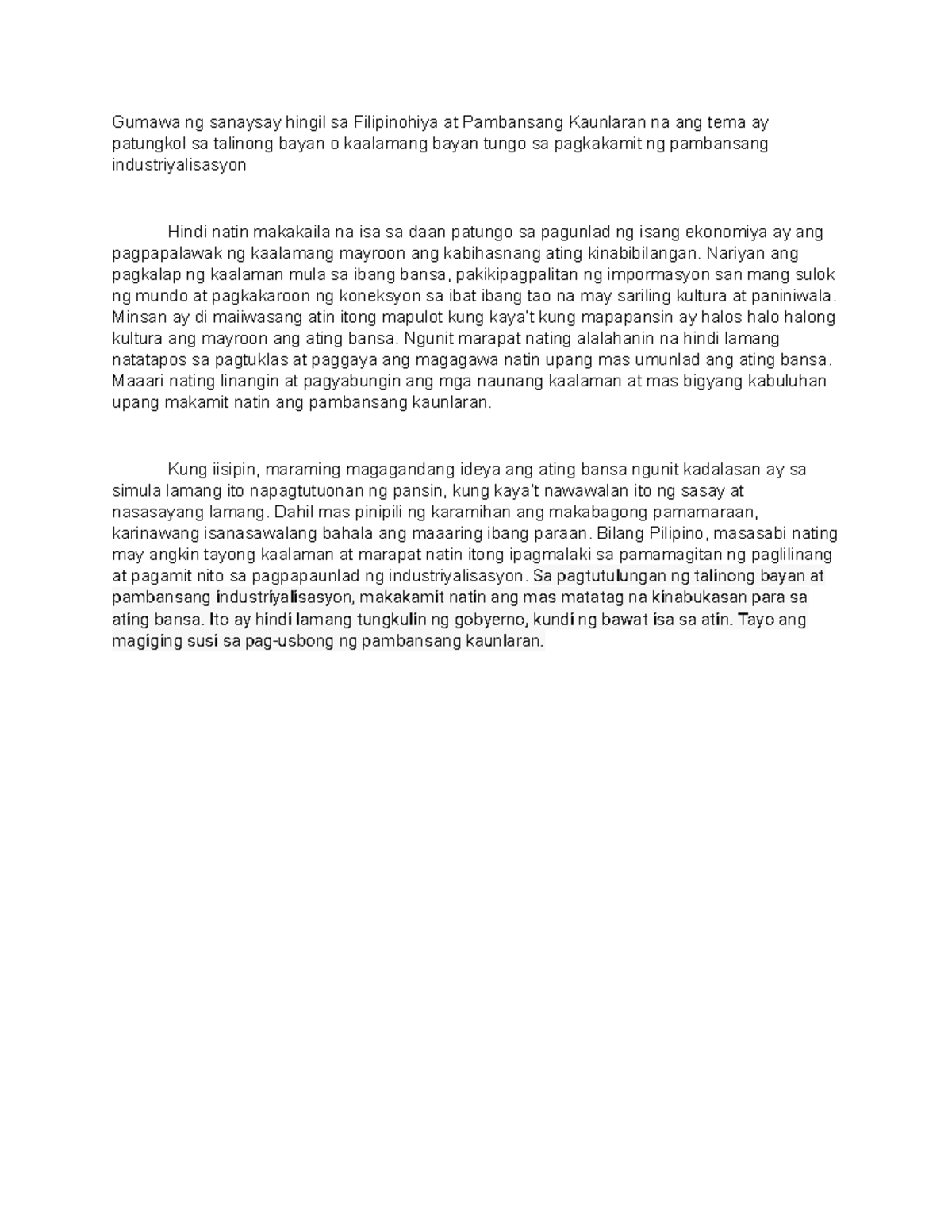 Gumawa ng sanaysay hingil sa Filipinohiya at Pambansang Kaunlaran na ang tema ay patungkol sa talinong bayan o kaalamang bayan tungo sa pagkakamit ng pambansang industriyalisasyon

Hindi natin makakaila na isa sa daan patungo sa pagunlad ng isang ekonomiya ay ang pagpapalawak ng kaalamang mayroon ang kabihasnang ating kinabibilangan. Nariyan ang pagkalap ng kaalaman mula sa ibang bansa, pakikipagpalitan ng impormasyon san mang sulok ng mundo at pagkakaroon ng koneksyon sa ibat ibang tao na may sariling kultura at paniniwala. Minsan ay di maiiwasang atin itong mapulot kung kaya't kung mapapansin ay halos halo halong kultura ang mayroon ang ating bansa. Ngunit marapat nating alalahanin na hindi lamang natatapos sa pagtuklas at paggaya ang magagawa natin upang mas umunlad ang ating bansa. Maaari nating linangin at pagyabungin ang mga naunang kaalaman at mas bigyang kabuluhan upang makamit natin ang pambansang kaunlaran.

Kung iisipin, maraming magagandang ideya ang ating bansa ngunit kadalasan ay sa simula lamang ito napagtutuonan ng pansin, kung kaya't nawawalan ito ng sasay at nasasayang lamang. Dahil mas pinipili ng karamihan ang makabagong pamamaraan, karinawang isanasawalang bahala ang maaaring ibang paraan. Bilang Pilipino, masasabi nating may angkin tayong kaalaman at marapat natin itong ipagmalaki sa pamamagitan ng paglilinang at pagamit nito sa pagpapaunlad ng industriyalisasyon. Sa pagtutulungan ng talinong bayan at pambansang industriyalisasyon, makakamit natin ang mas matatag na kinabukasan para sa ating bansa. Ito ay hindi lamang tungkulin ng gobyerno, kundi ng bawat isa sa atin. Tayo ang magiging susi sa pag-usbong ng pambansang kaunlaran.